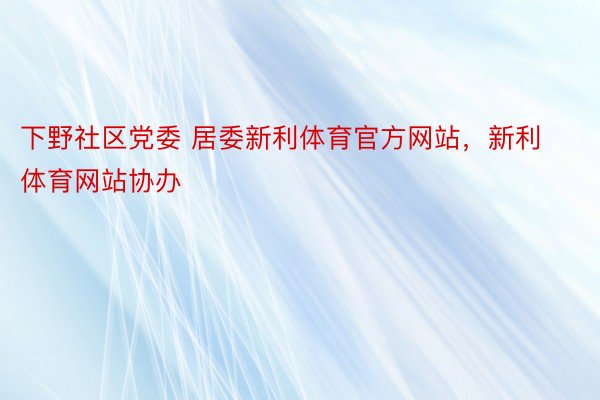 下野社区党委 居委新利体育官方网站，新利体育网站协办